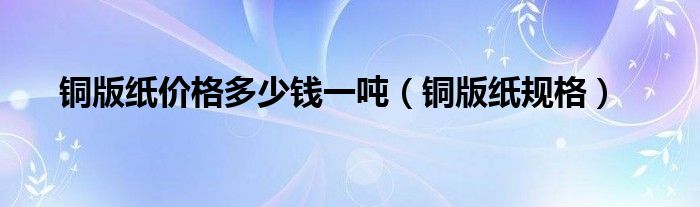 铜版纸价格多少钱一吨（铜版纸规格）